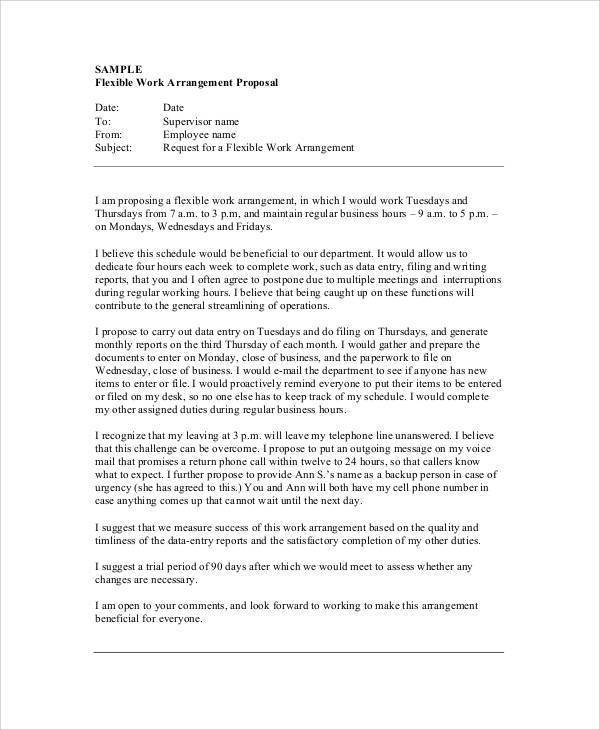 SAMPLE
Flexible Work Arrangement Proposal

Date: Date
To: Supervisor name
From: Employee name
Subject: Request for a Flexible Work Arrangement

I am proposing a flexible work arrangement, in which I would work Tuesdays and Thursdays from 7 a.m. to 3 p.m, and maintain regular business hours – 9 a.m. to 5 p.m. – on Mondays, Wednesdays and Fridays.

I believe this schedule would be beneficial to our department. It would allow us to dedicate four hours each week to complete work, such as data entry, filing and writing reports, that you and I often agree to postpone due to multiple meetings and interruptions during regular working hours. I believe that being caught up on these functions will contribute to the general streamlining of operations.

I propose to carry out data entry on Tuesdays and do filing on Thursdays, and generate monthly reports on the third Thursday of each month. I would gather and prepare the documents to enter on Monday, close of business, and the paperwork to file on Wednesday, close of business. I would e-mail the department to see if anyone has new items to enter or file. I would proactively remind everyone to put their items to be entered or filed on my desk, so no one else has to keep track of my schedule. I would complete my other assigned duties during regular business hours.

I recognize that my leaving at 3 p.m. will leave my telephone line unanswered. I believe that this challenge can be overcome. I propose to put an outgoing message on my voice mail that promises a return phone call within twelve to 24 hours, so that callers know what to expect. I further propose to provide Ann S.'s name as a backup person in case of urgency (she has agreed to this.) You and Ann will both have my cell phone number in case anything comes up that cannot wait until the next day.

I suggest that we measure success of this work arrangement based on the quality and timliness of the data-entry reports and the satisfactory completion of my other duties.

I suggest a trial period of 90 days after which we would meet to assess whether any changes are necessary.

I am open to your comments, and look forward to working to make this arrangement beneficial for everyone.